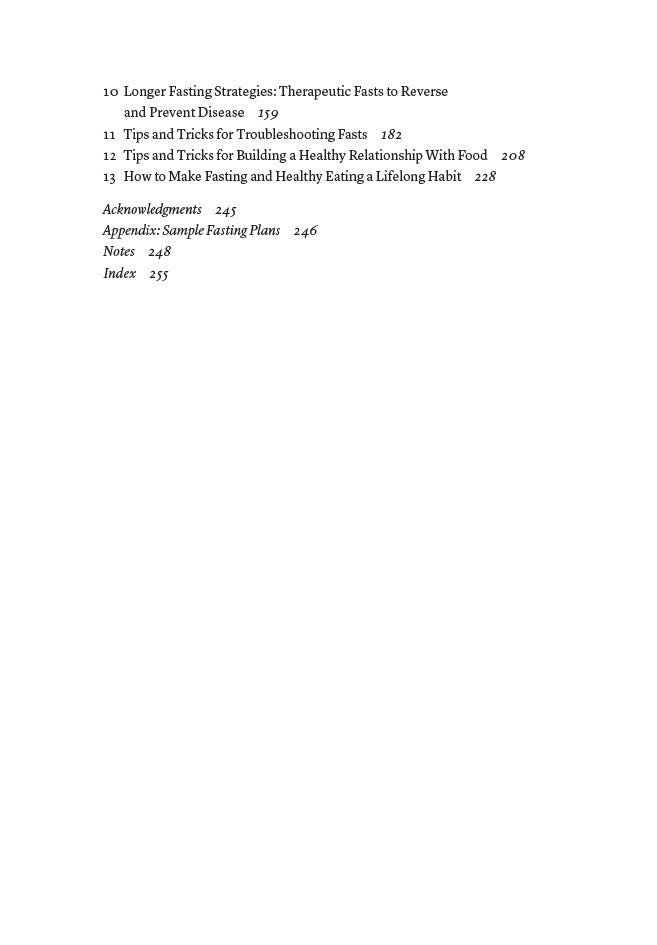 10 Longer Fasting Strategies: Therapeutic Fasts to Reverse and Prevent Disease 159
11 Tips and Tricks for Troubleshooting Fasts 182
12 Tips and Tricks for Building a Healthy Relationship With Food 208
13 How to Make Fasting and Healthy Eating a Lifelong Habit 228

Acknowledgments 245
Appendix: Sample Fasting Plans 246
Notes 248
Index 255